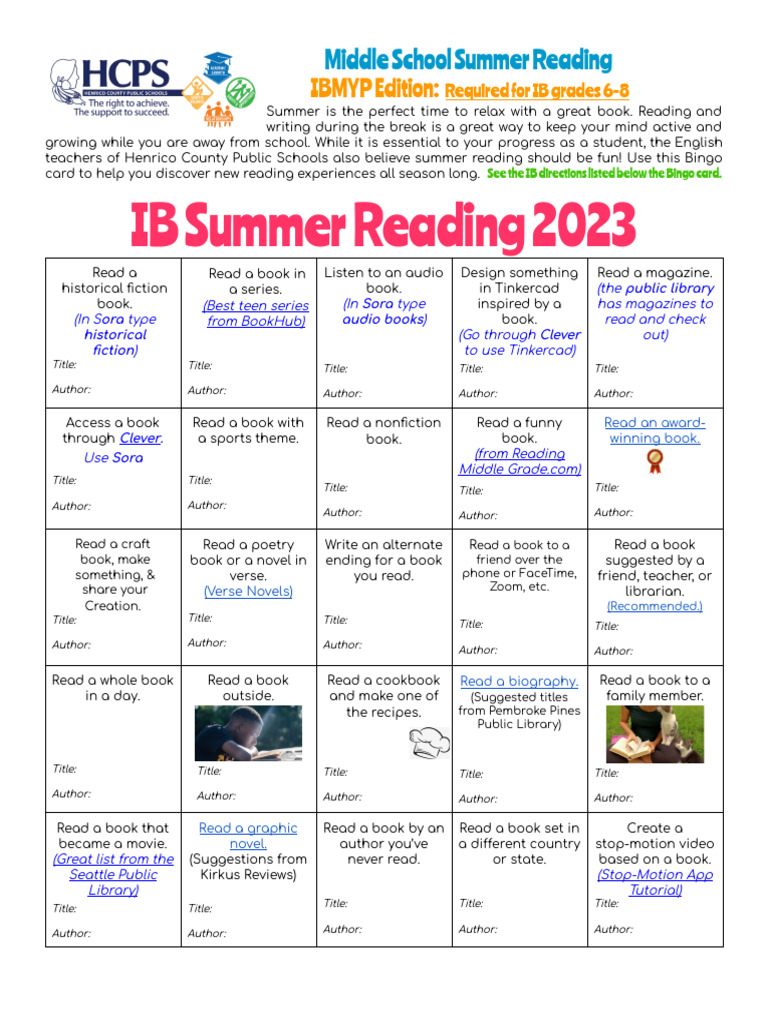 HCPS
HENRICO COUNTY PUBLIC SCHOOLS
The right to achieve.
The support to succeed.

Middle School Summer Reading
IBMYP Edition: Required for IB grades 6-8

Summer is the perfect time to relax with a great book. Reading and writing during the break is a great way to keep your mind active and growing while you are away from school. While it is essential to your progress as a student, the English teachers of Henrico County Public Schools also believe summer reading should be fun! Use this Bingo card to help you discover new reading experiences all season long. See the IB directions listed below the Bingo card.

IB Summer Reading 2023

| | | | | |
|---|---|---|---|---|
| Read a historical fiction book. (In Sora type historical fiction) Title: Author: | Read a book in a series. (Best teen series from BookHub) Title: Author: | Listen to an audio book. (In Sora type audio books) Title: Author: | Design something in Tinkercad inspired by a book. (Go through Clever to use Tinkercad) Title: Author: | Read a magazine. (the public library has magazines to read and check out) Title: Author: |
| Access a book through Clever. Use Sora Title: Author: | Read a book with a sports theme. Title: Author: | Read a nonfiction book. Title: Author: | Read a funny book. (from Reading Middle Grade.com) Title: Author: | Read an award-winning book. Title: Author: |
| Read a craft book, make something, & share your Creation. Title: Author: | Read a poetry book or a novel in verse. (Verse Novels) Title: Author: | Write an alternate ending for a book you read. Title: Author: | Read a book to a friend over the phone or FaceTime, Zoom, etc. Title: Author: | Read a book suggested by a friend, teacher, or librarian. (Recommended.) Title: Author: |
| Read a whole book in a day. Title: Author: | Read a book outside. Title: Author: | Read a cookbook and make one of the recipes. Title: Author: | Read a biography. (Suggested titles from Pembroke Pines Public Library) Title: Author: | Read a book to a family member. Title: Author: |
| Read a book that became a movie. (Great list from the Seattle Public Library) Title: Author: | Read a graphic novel. (Suggestions from Kirkus Reviews) Title: Author: | Read a book by an author you've never read. Title: Author: | Read a book set in a different country or state. Title: Author: | Create a stop-motion video based on a book. (Stop-Motion App Tutorial) Title: Author: |